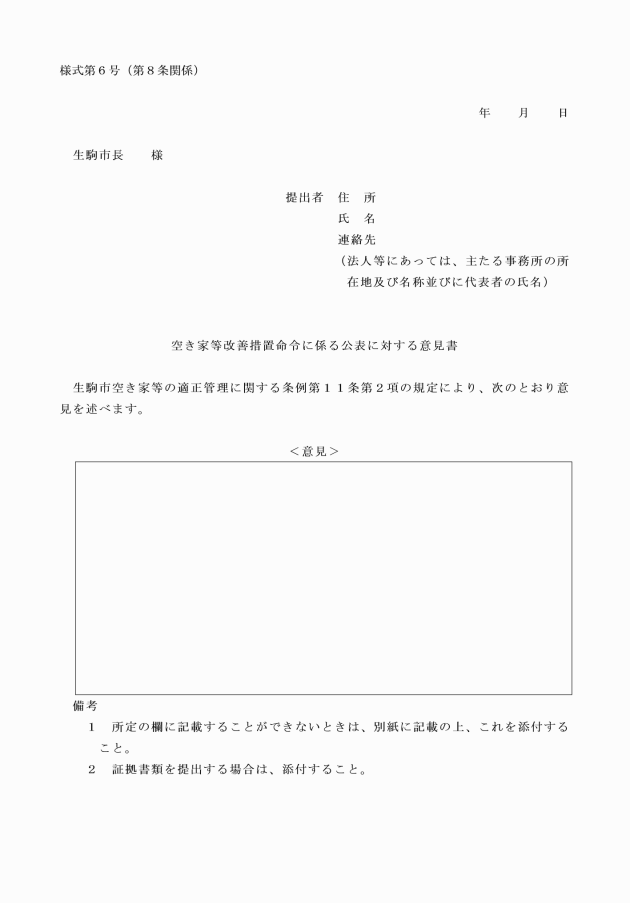 様式第６号（第８条関係）

年　　月　　日

生駒市長　　様

提出者　住　所
氏　名
連絡先
（法人等にあっては、主たる事務所の所在地及び名称並びに代表者の氏名）

空き家等改善措置命令に係る公表に対する意見書

生駒市空き家等の適正管理に関する条例第１１条第２項の規定により、次のとおり意見を述べます。

＜意見＞

備考
１　所定の欄に記載することができないときは、別紙に記載の上、これを添付すること。
２　証拠書類を提出する場合は、添付すること。